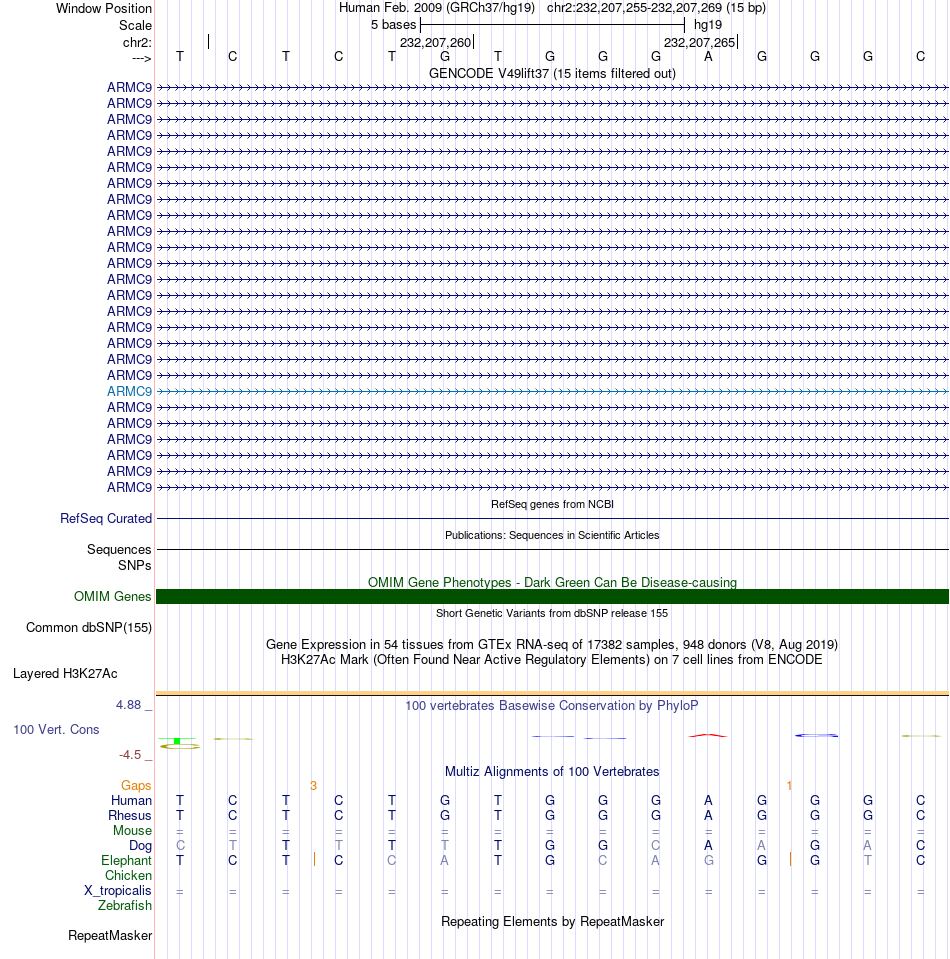 Window Position Human Feb. 2009 (GRCh37/hg19) chr2:232,207,255-232,207,269 (15 bp)
Scale 5 bases hg19
chr2: 232,207,260 232,207,265
---> T C T C T G T G G G A G G G C
GENCODE V49lift37 (15 items filtered out)
ARMC9
ARMC9
ARMC9
ARMC9
ARMC9
ARMC9
ARMC9
ARMC9
ARMC9
ARMC9
ARMC9
ARMC9
ARMC9
ARMC9
ARMC9
ARMC9
ARMC9
ARMC9
ARMC9
ARMC9
ARMC9
ARMC9
ARMC9
ARMC9
ARMC9
ARMC9
RefSeq genes from NCBI
RefSeq Curated
Publications: Sequences in Scientific Articles
Sequences
SNPs
OMIM Gene Phenotypes - Dark Green Can Be Disease-causing
OMIM Genes
Short Genetic Variants from dbSNP release 155
Common dbSNP(155)
Gene Expression in 54 tissues from GTEx RNA-seq of 17382 samples, 948 donors (V8, Aug 2019)
H3K27Ac Mark (Often Found Near Active Regulatory Elements) on 7 cell lines from ENCODE
Layered H3K27Ac
4.88 _ 100 vertebrates Basewise Conservation by PhyloP
100 Vert. Cons
-4.5 _
Multiz Alignments of 100 Vertebrates
Gaps 3 1
Human T C T C T G T G G G A G G G C
Rhesus T C T C T G T G G G A G G G C
Mouse = = = = = = = = = = = = = = =
Dog C T T T T T T G G C A A G A C
Elephant T C T C C A T G C A G G G T C
Chicken
X_tropicalis = = = = = = = = = = = = = = =
Zebrafish
Repeating Elements by RepeatMasker
RepeatMasker